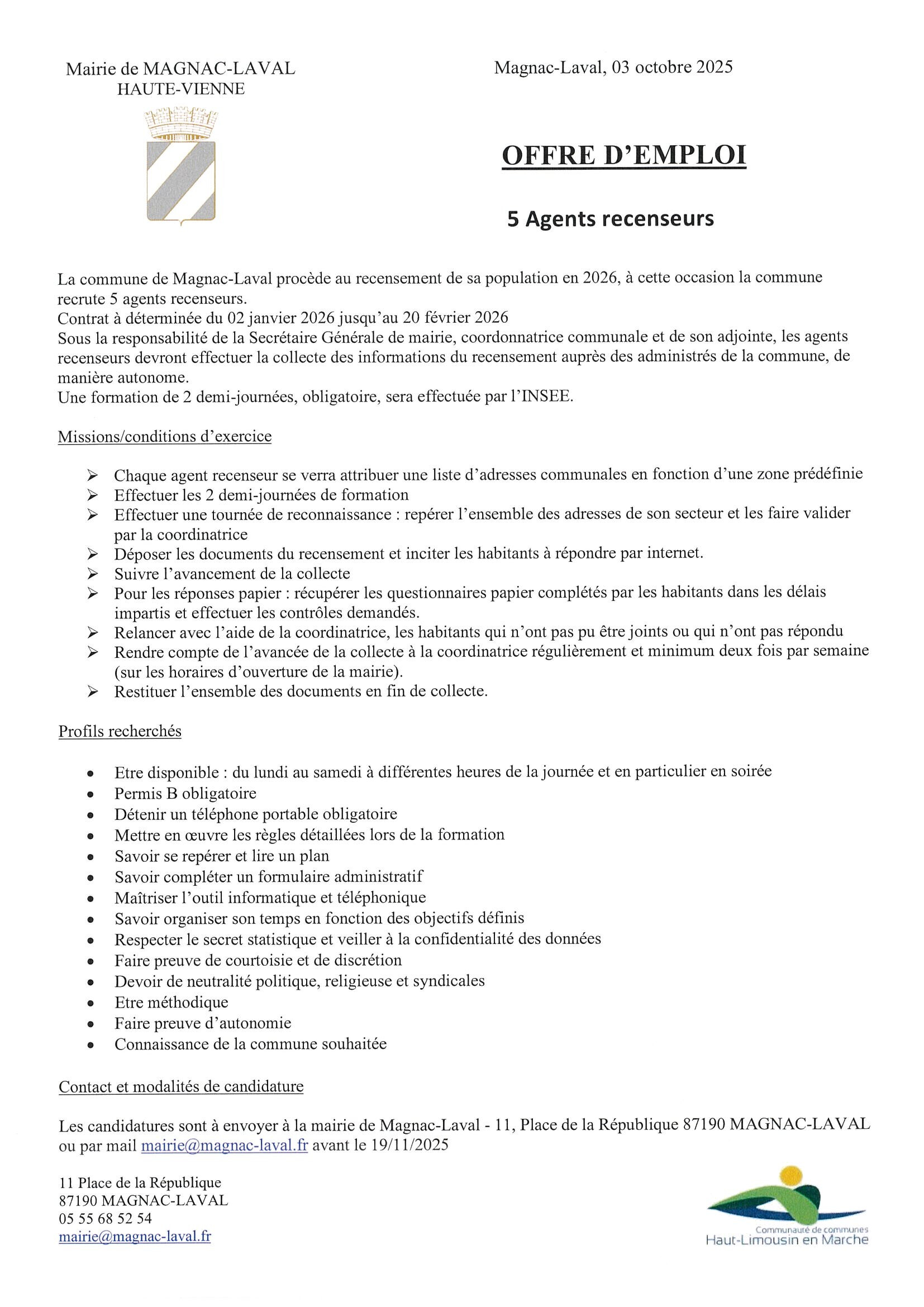 Mairie de MAGNAC-LAVAL
HAUTE-VIENNE

Magnac-Laval, 03 octobre 2025

OFFRE D'EMPLOI

5 Agents recenseurs

La commune de Magnac-Laval procède au recensement de sa population en 2026, à cette occasion la commune recrute 5 agents recenseurs.
Contrat à déterminée du 02 janvier 2026 jusqu'au 20 février 2026
Sous la responsabilité de la Secrétaire Générale de mairie, coordonnatrice communale et de son adjointe, les agents recenseurs devront effectuer la collecte des informations du recensement auprès des administrés de la commune, de manière autonome.
Une formation de 2 demi-journées, obligatoire, sera effectuée par l'INSEE.

Missions/conditions d'exercice

➢ Chaque agent recenseur se verra attribuer une liste d'adresses communales en fonction d'une zone prédéfinie
➢ Effectuer les 2 demi-journées de formation
➢ Effectuer une tournée de reconnaissance : repérer l'ensemble des adresses de son secteur et les faire valider par la coordinatrice
➢ Déposer les documents du recensement et inciter les habitants à répondre par internet.
➢ Suivre l'avancement de la collecte
➢ Pour les réponses papier : récupérer les questionnaires papier complétés par les habitants dans les délais impartis et effectuer les contrôles demandés.
➢ Relancer avec l'aide de la coordinatrice, les habitants qui n'ont pas pu être joints ou qui n'ont pas répondu
➢ Rendre compte de l'avancée de la collecte à la coordinatrice régulièrement et minimum deux fois par semaine (sur les horaires d'ouverture de la mairie).
➢ Restituer l'ensemble des documents en fin de collecte.

Profils recherchés

• Etre disponible : du lundi au samedi à différentes heures de la journée et en particulier en soirée
• Permis B obligatoire
• Détenir un téléphone portable obligatoire
• Mettre en œuvre les règles détaillées lors de la formation
• Savoir se repérer et lire un plan
• Savoir compléter un formulaire administratif
• Maîtriser l'outil informatique et téléphonique
• Savoir organiser son temps en fonction des objectifs définis
• Respecter le secret statistique et veiller à la confidentialité des données
• Faire preuve de courtoisie et de discrétion
• Devoir de neutralité politique, religieuse et syndicales
• Etre méthodique
• Faire preuve d'autonomie
• Connaissance de la commune souhaitée

Contact et modalités de candidature

Les candidatures sont à envoyer à la mairie de Magnac-Laval - 11, Place de la République 87190 MAGNAC-LAVAL ou par mail mairie@magnac-laval.fr avant le 19/11/2025

11 Place de la République
87190 MAGNAC-LAVAL
05 55 68 52 54
mairie@magnac-laval.fr

Communauté de communes
Haut-Limousin en Marche